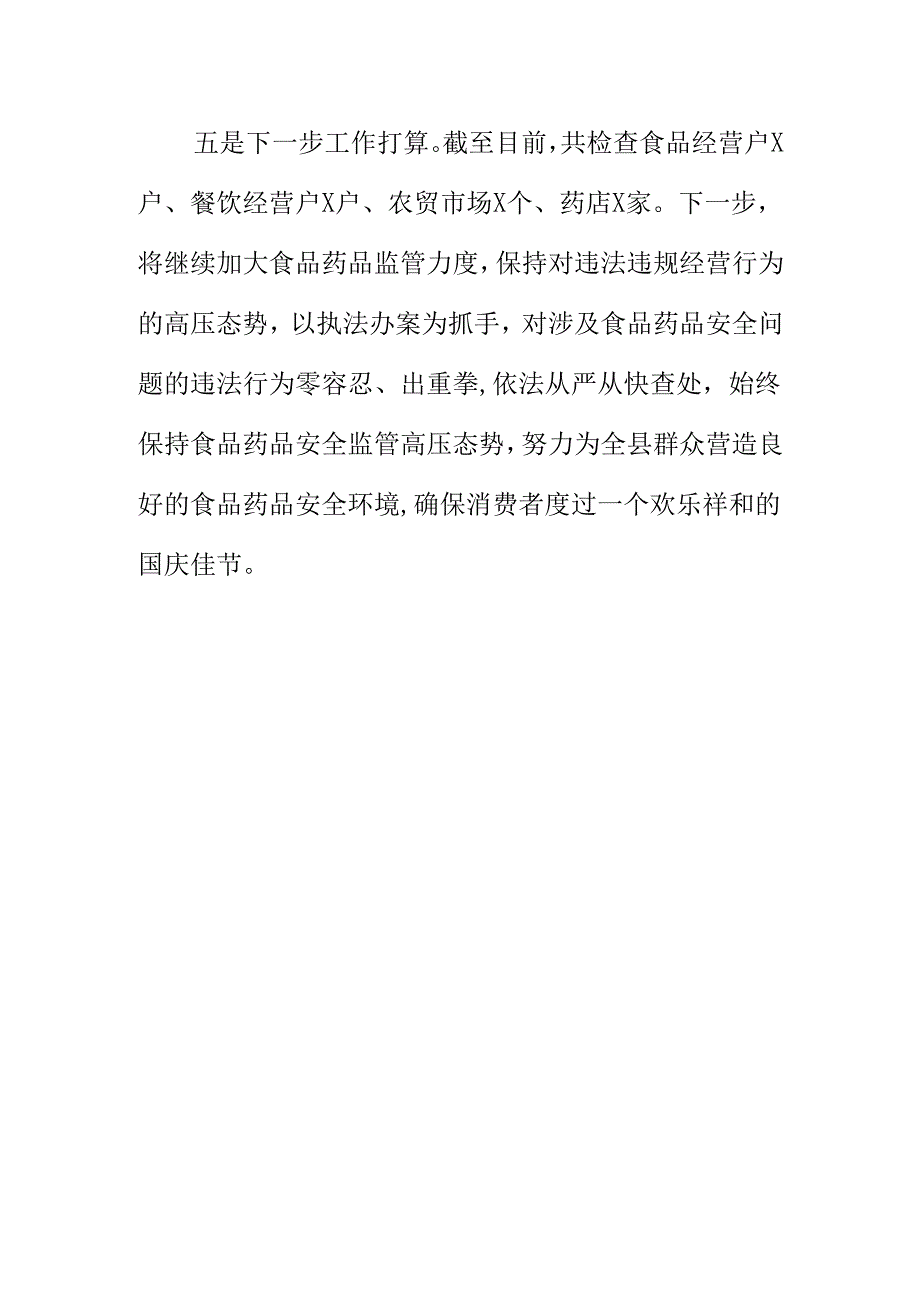 五是下一步工作打算。截至目前,共检查食品经营户X户、餐饮经营户X户、农贸市场X个、药店X家。下一步，将继续加大食品药品监管力度,保持对违法违规经营行为的高压态势，以执法办案为抓手，对涉及食品药品安全问题的违法行为零容忍、出重拳,依法从严从快查处，始终保持食品药品安全监管高压态势,努力为全县群众营造良好的食品药品安全环境,确保消费者度过一个欢乐祥和的国庆佳节。